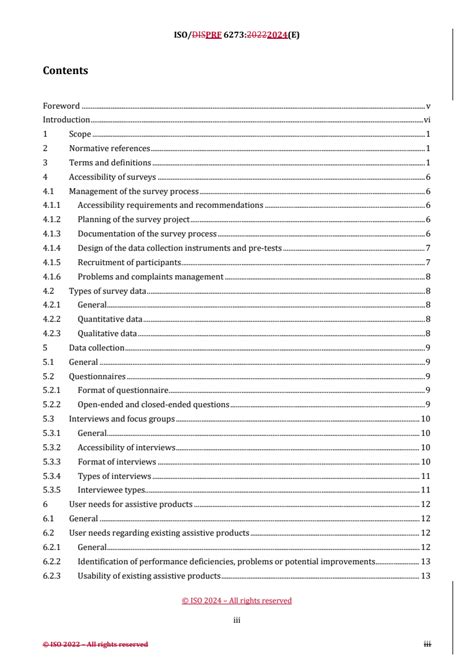 ISO/DISPRF 6273:20222024(E)

Contents

Foreword v
Introduction vi
1 Scope 1
2 Normative references 1
3 Terms and definitions 1
4 Accessibility of surveys 6
4.1 Management of the survey process 6
4.1.1 Accessibility requirements and recommendations 6
4.1.2 Planning of the survey project 6
4.1.3 Documentation of the survey process 6
4.1.4 Design of the data collection instruments and pre-tests 7
4.1.5 Recruitment of participants 7
4.1.6 Problems and complaints management 8
4.2 Types of survey data 8
4.2.1 General 8
4.2.2 Quantitative data 8
4.2.3 Qualitative data 8
5 Data collection 9
5.1 General 9
5.2 Questionnaires 9
5.2.1 Format of questionnaire 9
5.2.2 Open-ended and closed-ended questions 9
5.3 Interviews and focus groups 10
5.3.1 General 10
5.3.2 Accessibility of interviews 10
5.3.3 Format of interviews 10
5.3.4 Types of interviews 11
5.3.5 Interviewee types 11
6 User needs for assistive products 12
6.1 General 12
6.2 User needs regarding existing assistive products 12
6.2.1 General 12
6.2.2 Identification of performance deficiencies, problems or potential improvements 13
6.2.3 Usability of existing assistive products 13

© ISO 2024 – All rights reserved

iii

© ISO 2022 – All rights reserved

iii